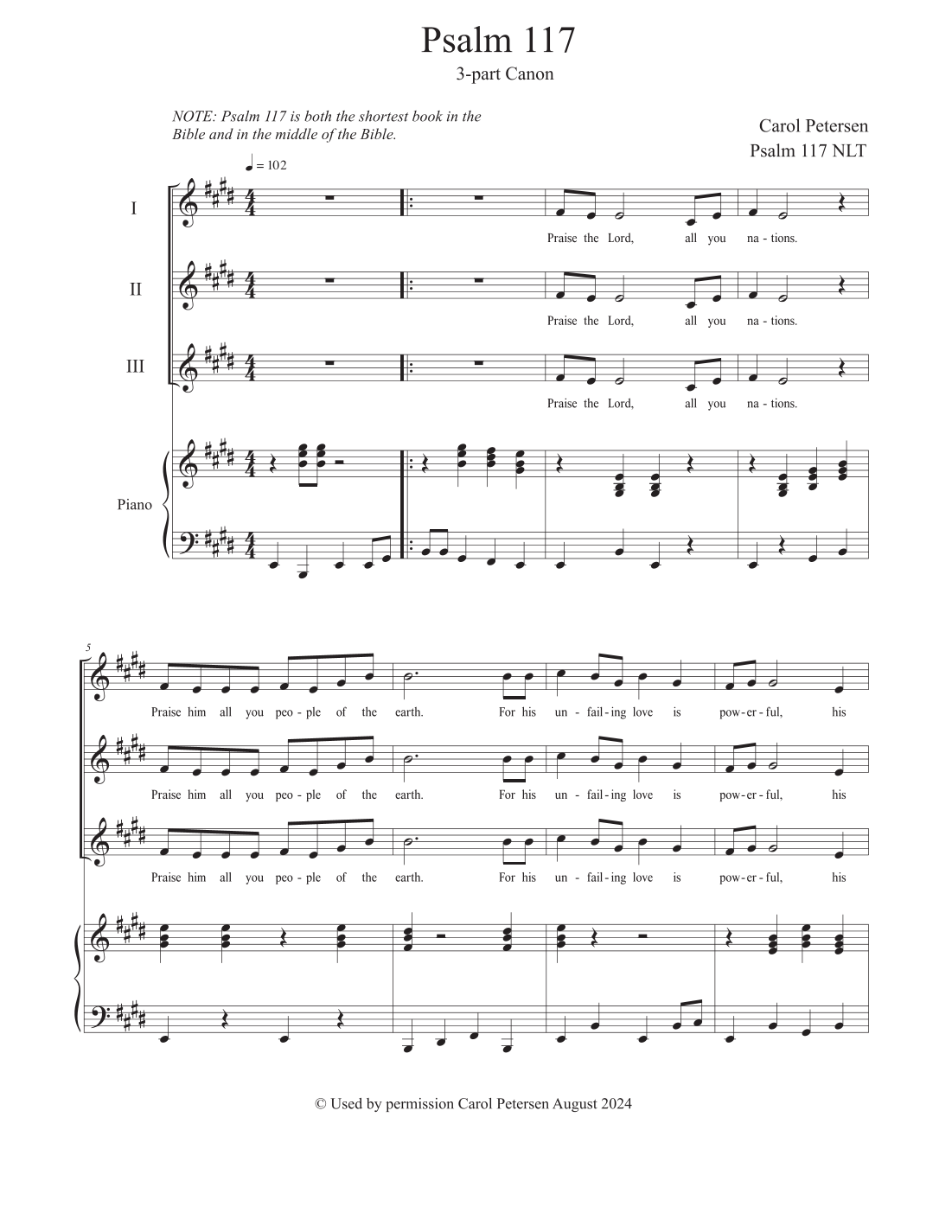 Psalm 117

3-part Canon

NOTE: Psalm 117 is both the shortest book in the Bible and in the middle of the Bible.

Carol Petersen
Psalm 117 NLT

♩ = 102

I

Praise the Lord, all you na - tions.

II

Praise the Lord, all you na - tions.

III

Praise the Lord, all you na - tions.

Piano

5

Praise him all you peo - ple of the earth. For his un - fail - ing love is pow - er - ful, his

Praise him all you peo - ple of the earth. For his un - fail - ing love is pow - er - ful, his

Praise him all you peo - ple of the earth. For his un - fail - ing love is pow - er - ful, his

© Used by permission Carol Petersen August 2024